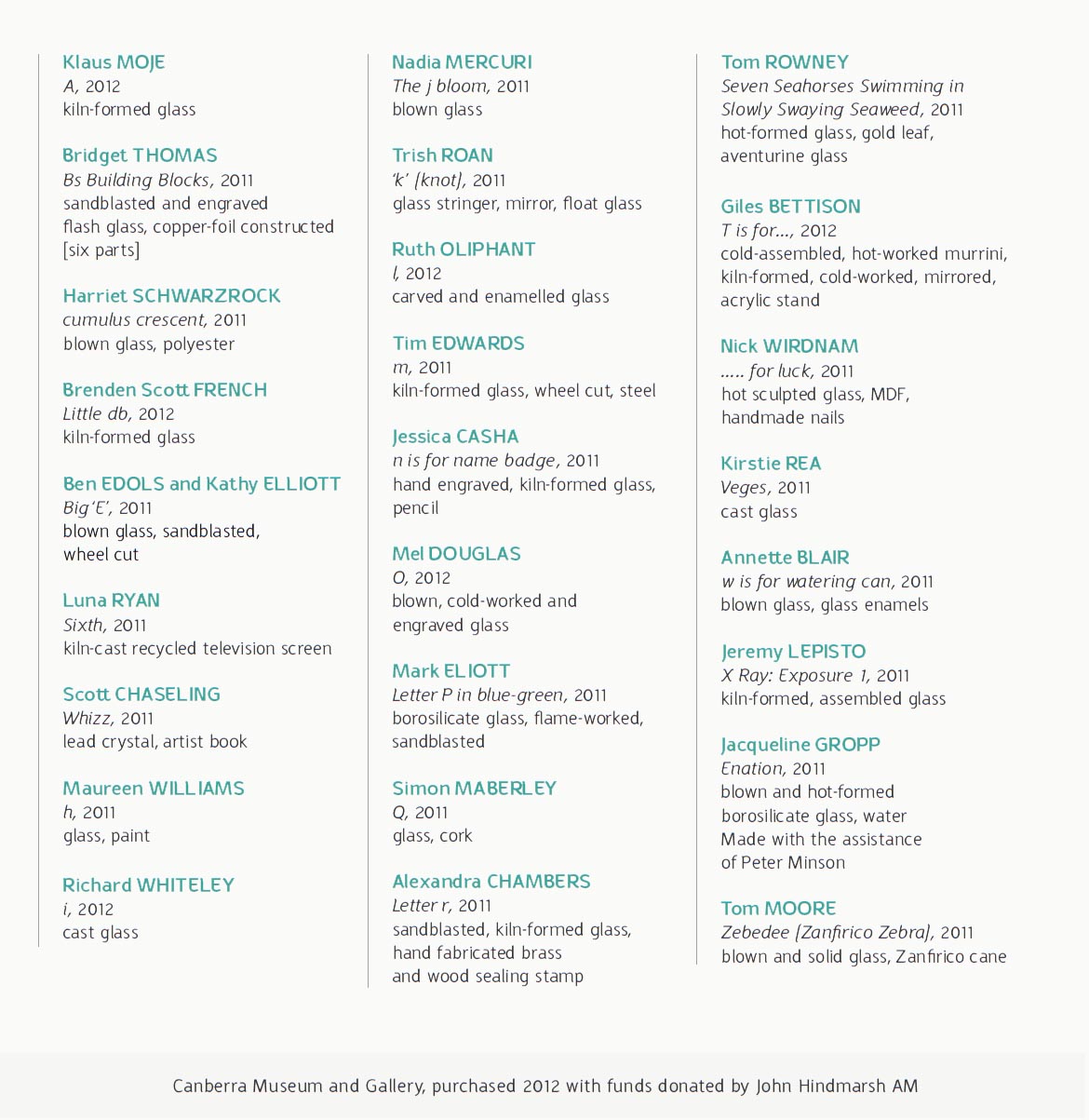 Klaus MOJE
A, 2012
kiln-formed glass

Bridget THOMAS
Bs Building Blocks, 2011
sandblasted and engraved flash glass, copper-foil constructed [six parts]

Harriet SCHWARZROCK
cumulus crescent, 2011
blown glass, polyester

Brenden Scott FRENCH
Little db, 2012
kiln-formed glass

Ben EDOLS and Kathy ELLIOTT
Big 'E', 2011
blown glass, sandblasted, wheel cut

Luna RYAN
Sixth, 2011
kiln-cast recycled television screen

Scott CHASELING
Whizz, 2011
lead crystal, artist book

Maureen WILLIAMS
h, 2011
glass, paint

Richard WHITELEY
i, 2012
cast glass

Nadia MERCURI
The j bloom, 2011
blown glass

Trish ROAN
'k' (knot), 2011
glass stringer, mirror, float glass

Ruth OLIPHANT
l, 2012
carved and enamelled glass

Tim EDWARDS
m, 2011
kiln-formed glass, wheel cut, steel

Jessica CASHA
n is for name badge, 2011
hand engraved, kiln-formed glass, pencil

Mel DOUGLAS
O, 2012
blown, cold-worked and engraved glass

Mark ELIOTT
Letter P in blue-green, 2011
borosilicate glass, flame-worked, sandblasted

Simon MABERLEY
Q, 2011
glass, cork

Alexandra CHAMBERS
Letter r, 2011
sandblasted, kiln-formed glass, hand fabricated brass and wood sealing stamp

Tom ROWNEY
Seven Seahorses Swimming in Slowly Swaying Seaweed, 2011
hot-formed glass, gold leaf, aventurine glass

Giles BETTISON
T is for..., 2012
cold-assembled, hot-worked murrini, kiln-formed, cold-worked, mirrored, acrylic stand

Nick WIRDNAM
..... for luck, 2011
hot sculpted glass, MDF, handmade nails

Kirstie REA
Veges, 2011
cast glass

Annette BLAIR
w is for watering can, 2011
blown glass, glass enamels

Jeremy LEPISTO
X Ray: Exposure 1, 2011
kiln-formed, assembled glass

Jacqueline GROPP
Enation, 2011
blown and hot-formed borosilicate glass, water
Made with the assistance of Peter Minson

Tom MOORE
Zebedee (Zanfirico Zebra), 2011
blown and solid glass, Zanfirico cane

Canberra Museum and Gallery, purchased 2012 with funds donated by John Hindmarsh AM